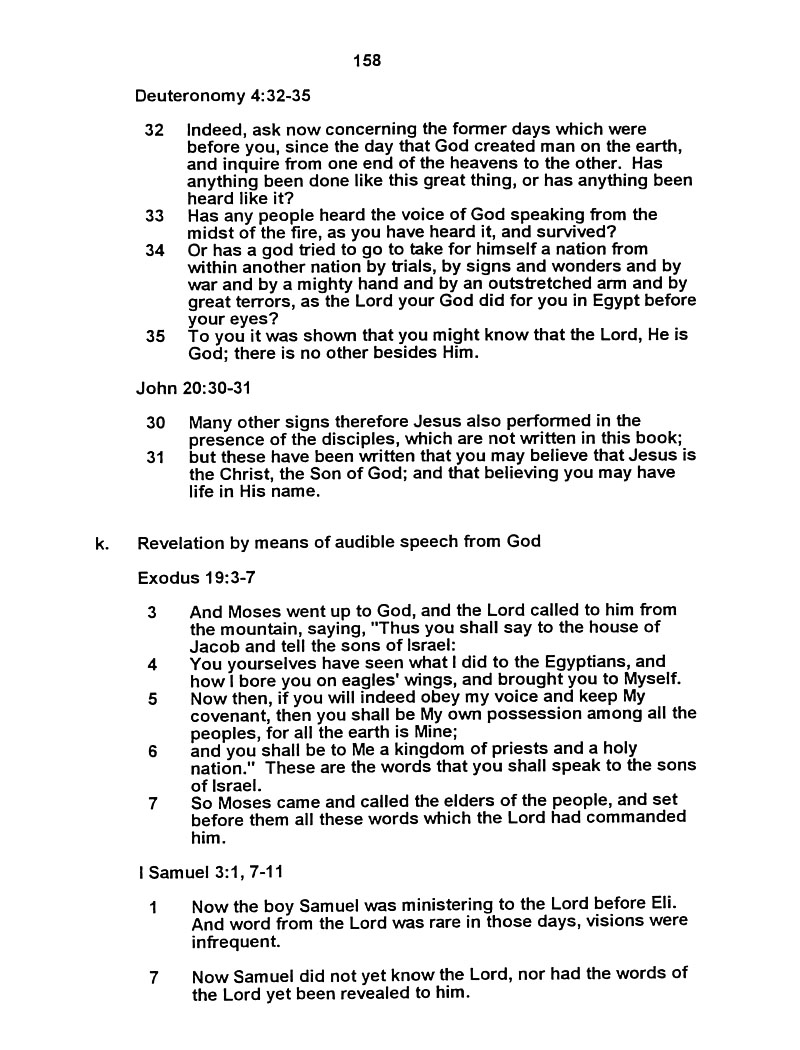 158

Deuteronomy 4:32-35

32 Indeed, ask now concerning the former days which were before you, since the day that God created man on the earth, and inquire from one end of the heavens to the other. Has anything been done like this great thing, or has anything been heard like it?
33 Has any people heard the voice of God speaking from the midst of the fire, as you have heard it, and survived?
34 Or has a god tried to go to take for himself a nation from within another nation by trials, by signs and wonders and by war and by a mighty hand and by an outstretched arm and by great terrors, as the Lord your God did for you in Egypt before your eyes?
35 To you it was shown that you might know that the Lord, He is God; there is no other besides Him.

John 20:30-31

30 Many other signs therefore Jesus also performed in the presence of the disciples, which are not written in this book;
31 but these have been written that you may believe that Jesus is the Christ, the Son of God; and that believing you may have life in His name.

k. Revelation by means of audible speech from God

Exodus 19:3-7

3 And Moses went up to God, and the Lord called to him from the mountain, saying, "Thus you shall say to the house of Jacob and tell the sons of Israel:
4 You yourselves have seen what I did to the Egyptians, and how I bore you on eagles' wings, and brought you to Myself.
5 Now then, if you will indeed obey my voice and keep My covenant, then you shall be My own possession among all the peoples, for all the earth is Mine;
6 and you shall be to Me a kingdom of priests and a holy nation." These are the words that you shall speak to the sons of Israel.
7 So Moses came and called the elders of the people, and set before them all these words which the Lord had commanded him.

I Samuel 3:1, 7-11

1 Now the boy Samuel was ministering to the Lord before Eli. And word from the Lord was rare in those days, visions were infrequent.

7 Now Samuel did not yet know the Lord, nor had the words of the Lord yet been revealed to him.